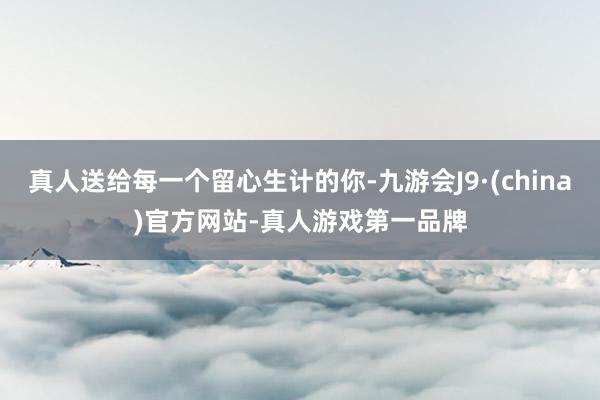 真人送给每一个留心生计的你-九游会J9·(china)官方网站-真人游戏第一品牌